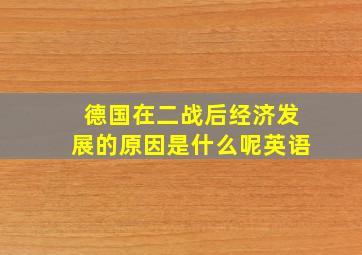 德国在二战后经济发展的原因是什么呢英语